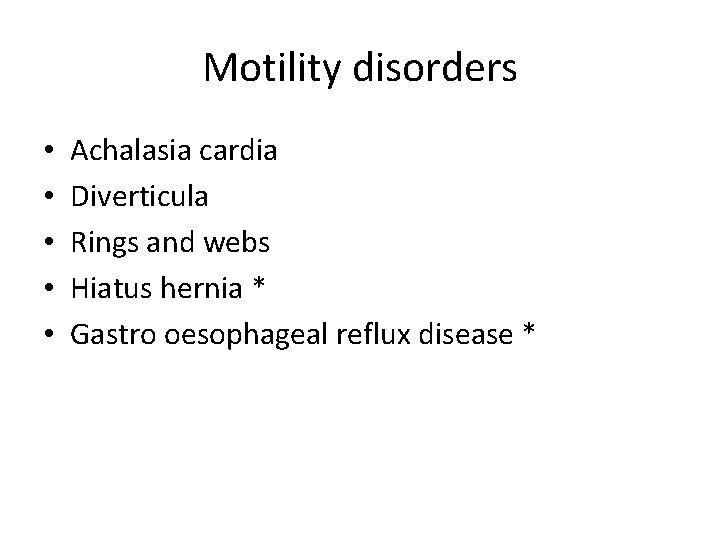 Motility disorders

• Achalasia cardia
• Diverticula
• Rings and webs
• Hiatus hernia *
• Gastro oesophageal reflux disease *